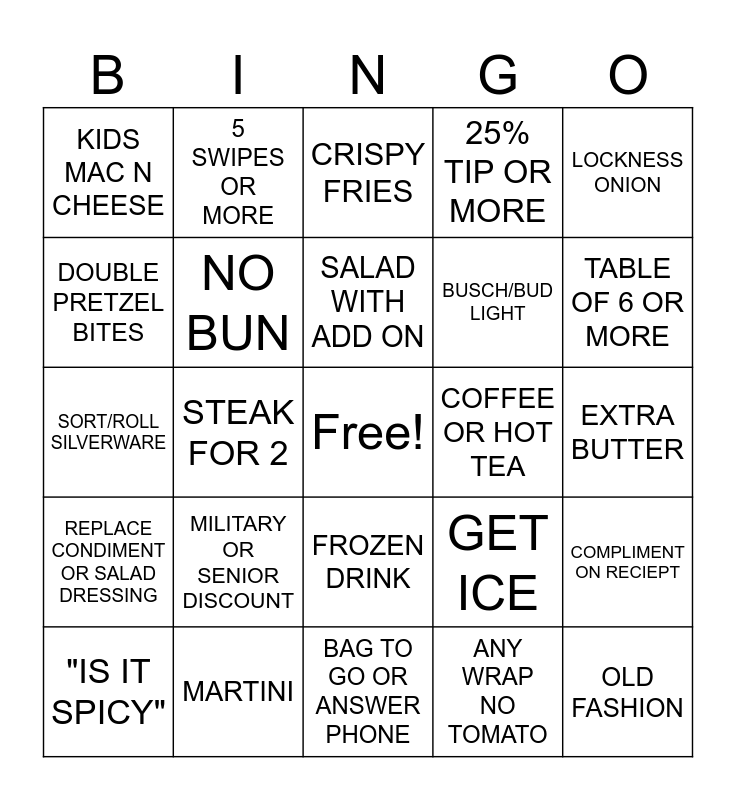 | B | I | N | G | O |
|---|---|---|---|---|
| KIDS MAC N CHEESE | 5 SWIPES OR MORE | CRISPY FRIES | 25% TIP OR MORE | LOCKNESS ONION |
| DOUBLE PRETZEL BITES | NO BUN | SALAD WITH ADD ON | BUSCH/BUD LIGHT | TABLE OF 6 OR MORE |
| SORT/ROLL SILVERWARE | STEAK FOR 2 | Free! | COFFEE OR HOT TEA | EXTRA BUTTER |
| REPLACE CONDIMENT OR SALAD DRESSING | MILITARY OR SENIOR DISCOUNT | FROZEN DRINK | GET ICE | COMPLIMENT ON RECIEPT |
| "IS IT SPICY" | MARTINI | BAG TO GO OR ANSWER PHONE | ANY WRAP NO TOMATO | OLD FASHION |